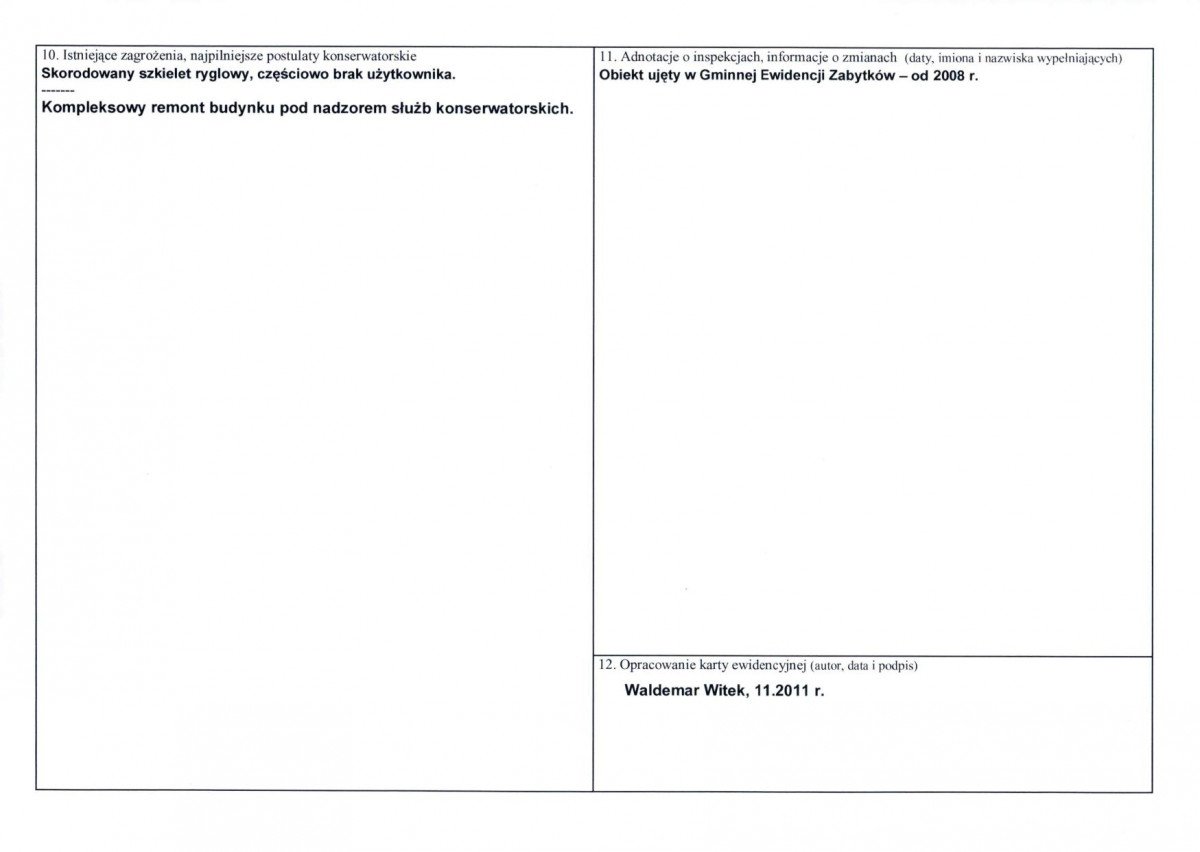 10. Istniejące zagrożenia, najpilniejsze postulaty konserwatorskie
Skorodowany szkielet ryglowy, częściowo brak użytkownika.
-------
Kompleksowy remont budynku pod nadzorem służb konserwatorskich.

11. Adnotacje o inspekcjach, informacje o zmianach (daty, imiona i nazwiska wypełniających)
Obiekt ujęty w Gminnej Ewidencji Zabytków – od 2008 r.

12. Opracowanie karty ewidencyjnej (autor, data i podpis)
Waldemar Witek, 11.2011 r.